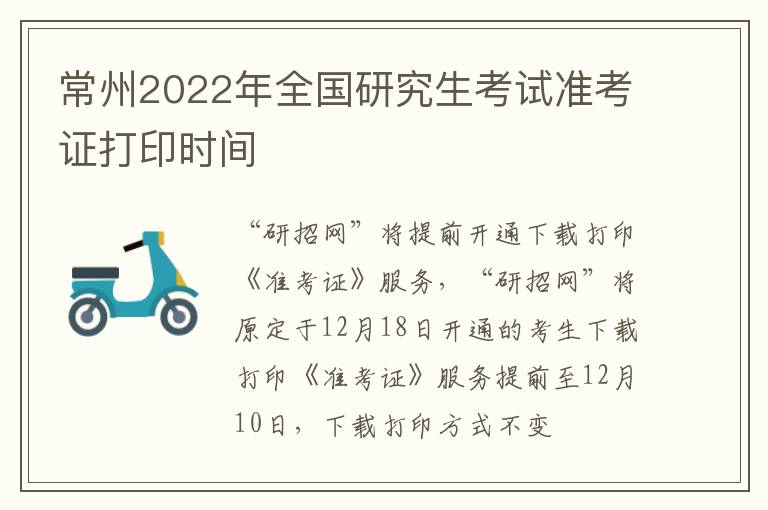 常州2022年全国研究生考试准考证打印时间

“研招网”将提前开通下载打印《准考证》服务，“研招网”将原定于12月18日开通的考生下载打印《准考证》服务提前至12月10日，下载打印方式不变